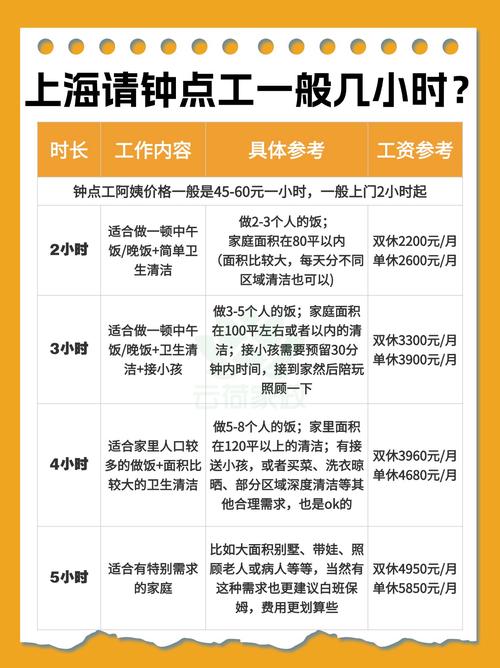 上海请钟点工一般几小时？

| 时长 | 工作内容 | 具体参考 | 工资参考 |
|---|---|---|---|
| 钟点工阿姨价格一般是45-60元一小时，一般上门2小时起 | | | |
| 2小时 | 适合做一顿中午饭/晚饭+简单卫生清洁 | 做2-3个人的饭；家庭面积在80平以内（面积比较大，每天分不同区域清洁也可以） | 双休2200元/月 单休2600元/月 |
| 3小时 | 适合做一顿中午饭/晚饭+卫生清洁+接小孩 | 做3-5个人的饭；家庭面积在100平左右或者以内的清洁；接小孩需要预留30分钟内时间，接到家然后陪玩照顾一下 | 双休3300元/月 单休3900元/月 |
| 4小时 | 适合家里人口较多的做饭+面积比较大的卫生清洁 | 做5-8个人的饭；家里面积在120平以上的清洁；有接送小孩，或者买菜、洗衣晾晒、部分区域深度清洁等其他合理需求，也是ok的 | 双休3960元/月 单休4680元/月 |
| 5小时 | 适合有特别需求的家庭 | 比如大面积别墅、带娃、照顾老人或病人等等，当然有这种需求也更建议白班保姆，费用更划算些 | 双休4950元/月 单休5850元/月 |

云荷家政